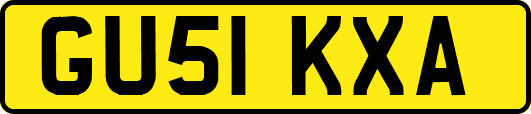 GU51 KXA